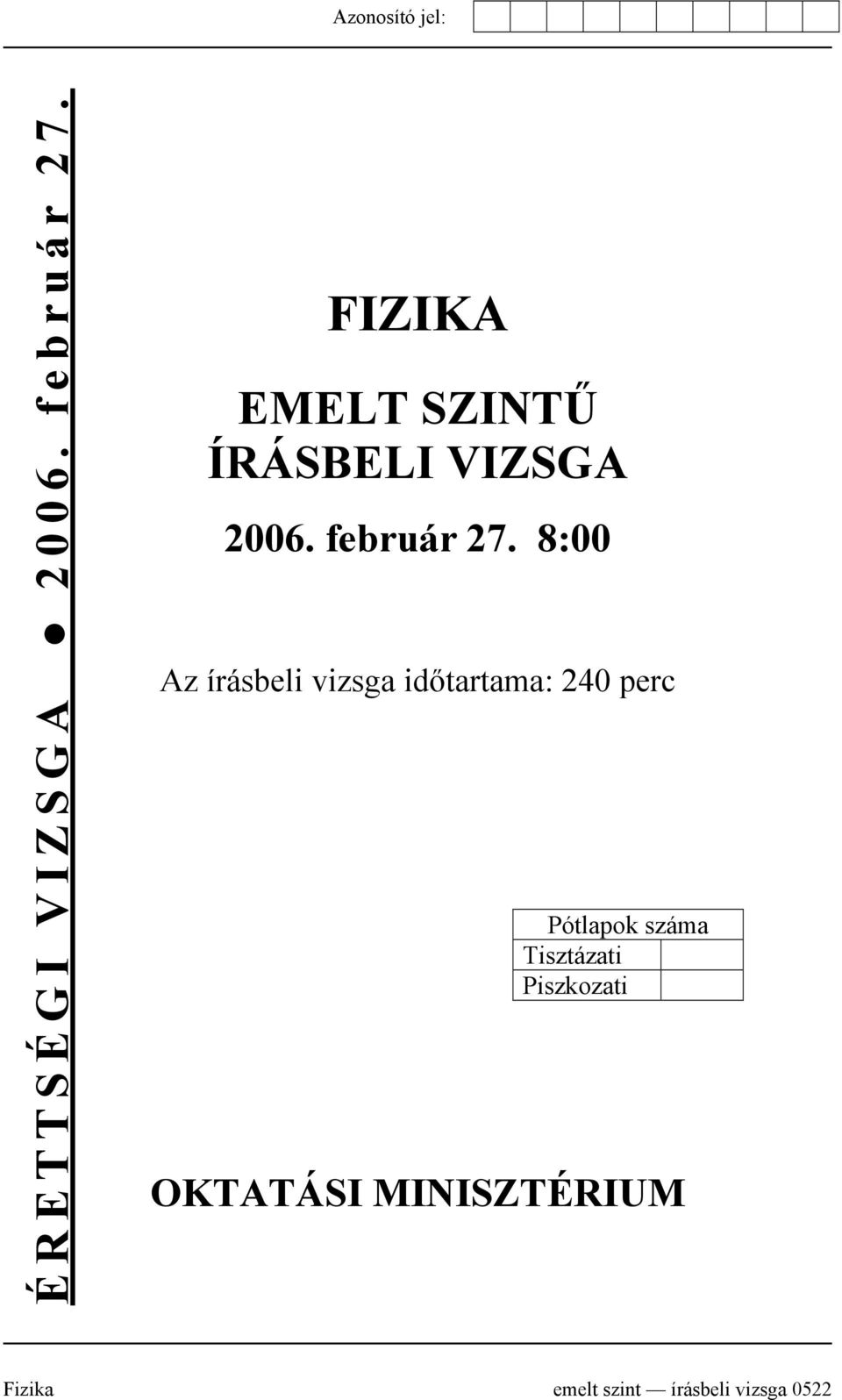 Azonosító jel:

ÉRETTSÉGI VIZSGA ● 2006. február 27.

FIZIKA

EMELT SZINTŰ ÍRÁSBELI VIZSGA

2006. február 27. 8:00

Az írásbeli vizsga időtartama: 240 perc

| Pótlapok száma | |
|---|---|
| Tisztázati | |
| Piszkozati | |

OKTATÁSI MINISZTÉRIUM

Fizika emelt szint — írásbeli vizsga 0522